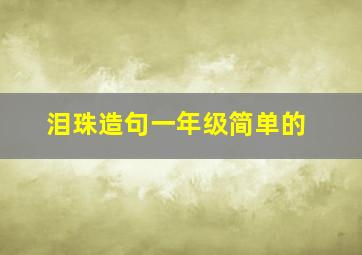 泪珠造句一年级简单的